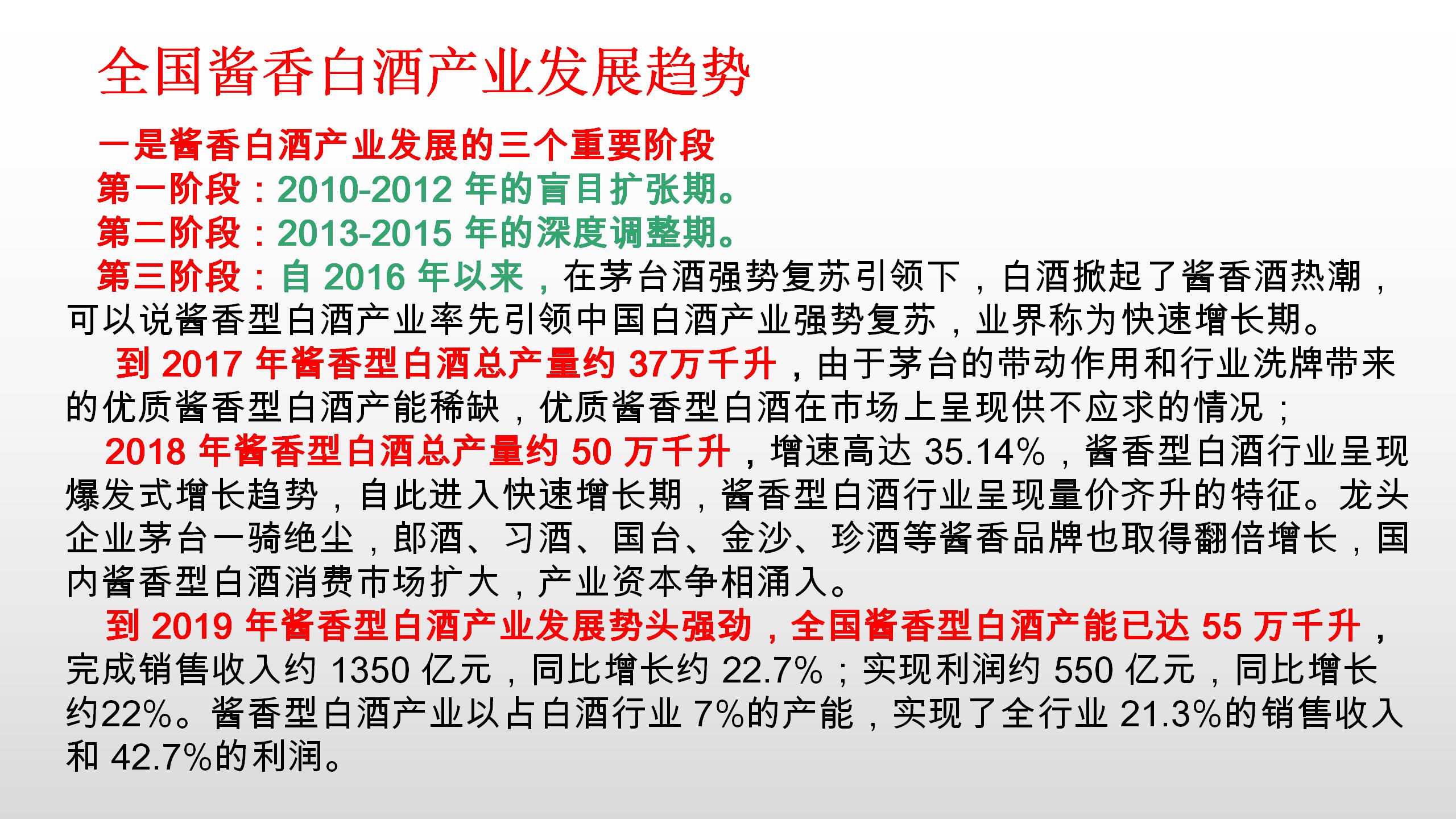 全国酱香白酒产业发展趋势

一是酱香白酒产业发展的三个重要阶段

第一阶段：2010-2012 年的盲目扩张期。

第二阶段：2013-2015 年的深度调整期。

第三阶段：自 2016 年以来，在茅台酒强势复苏引领下，白酒掀起了酱香酒热潮，可以说酱香型白酒产业率先引领中国白酒产业强势复苏，业界称为快速增长期。

到 2017 年酱香型白酒总产量约 37万千升，由于茅台的带动作用和行业洗牌带来的优质酱香型白酒产能稀缺，优质酱香型白酒在市场上呈现供不应求的情况；

2018 年酱香型白酒总产量约 50 万千升，增速高达 35.14%，酱香型白酒行业呈现爆发式增长趋势，自此进入快速增长期，酱香型白酒行业呈现量价齐升的特征。龙头企业茅台一骑绝尘，郎酒、习酒、国台、金沙、珍酒等酱香品牌也取得翻倍增长，国内酱香型白酒消费市场扩大，产业资本争相涌入。

到 2019 年酱香型白酒产业发展势头强劲，全国酱香型白酒产能已达 55 万千升，完成销售收入约 1350 亿元，同比增长约 22.7%；实现利润约 550 亿元，同比增长约22%。酱香型白酒产业以占白酒行业 7%的产能，实现了全行业 21.3%的销售收入和 42.7%的利润。